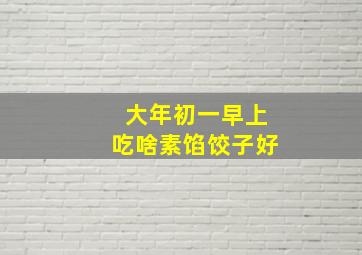 大年初一早上
吃啥素馅饺子好